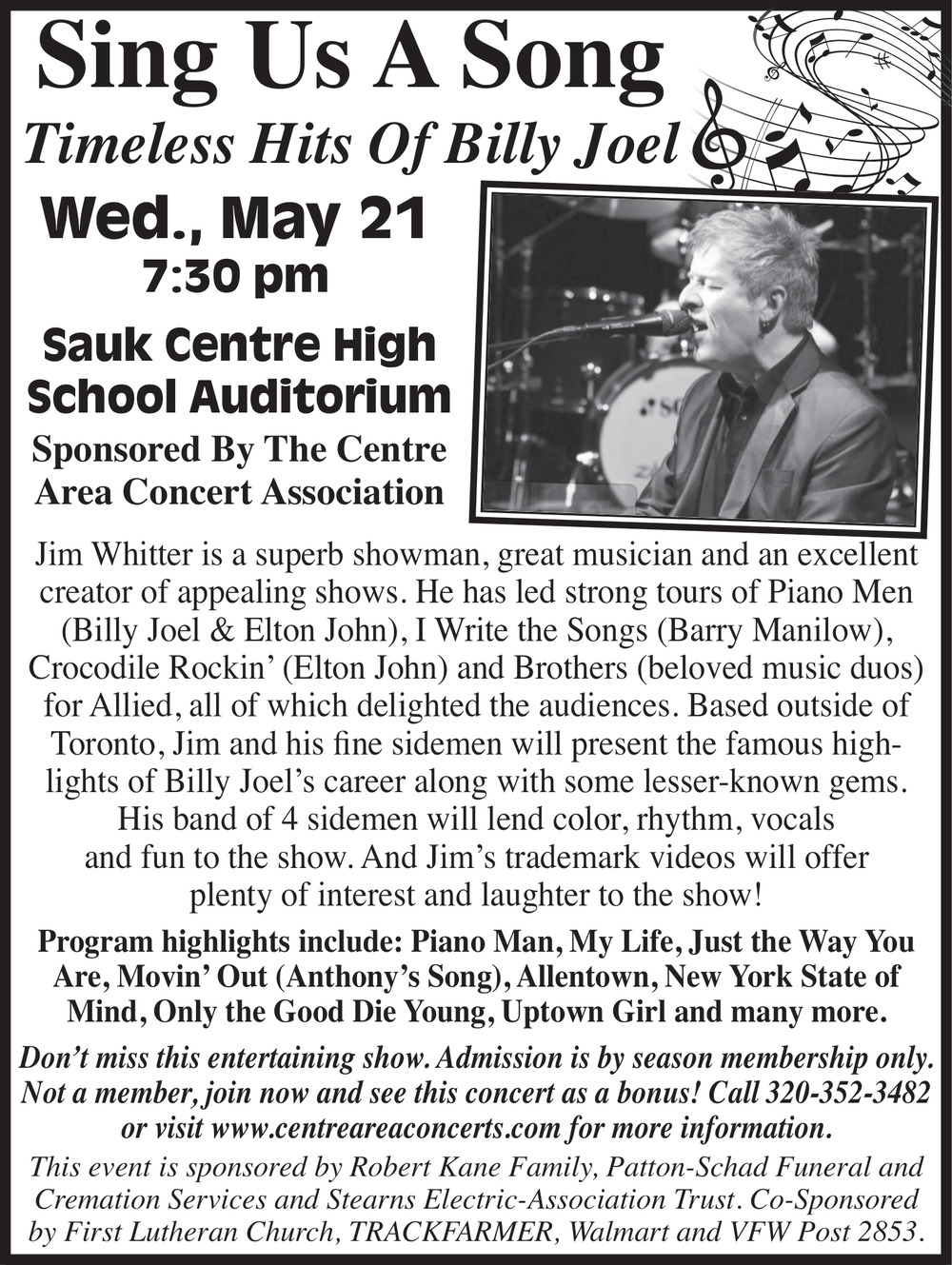 Sing Us A Song

Timeless Hits Of Billy Joel

Wed., May 21
7:30 pm

Sauk Centre High School Auditorium

Sponsored By The Centre Area Concert Association

Jim Whitter is a superb showman, great musician and an excellent creator of appealing shows. He has led strong tours of Piano Men (Billy Joel & Elton John), I Write the Songs (Barry Manilow), Crocodile Rockin' (Elton John) and Brothers (beloved music duos) for Allied, all of which delighted the audiences. Based outside of Toronto, Jim and his fine sidemen will present the famous highlights of Billy Joel's career along with some lesser-known gems. His band of 4 sidemen will lend color, rhythm, vocals and fun to the show. And Jim's trademark videos will offer plenty of interest and laughter to the show!

Program highlights include: Piano Man, My Life, Just the Way You Are, Movin' Out (Anthony's Song), Allentown, New York State of Mind, Only the Good Die Young, Uptown Girl and many more.

Don't miss this entertaining show. Admission is by season membership only. Not a member, join now and see this concert as a bonus! Call 320-352-3482 or visit www.centreareaconcerts.com for more information.

This event is sponsored by Robert Kane Family, Patton-Schad Funeral and Cremation Services and Stearns Electric-Association Trust. Co-Sponsored by First Lutheran Church, TRACKFARMER, Walmart and VFW Post 2853.